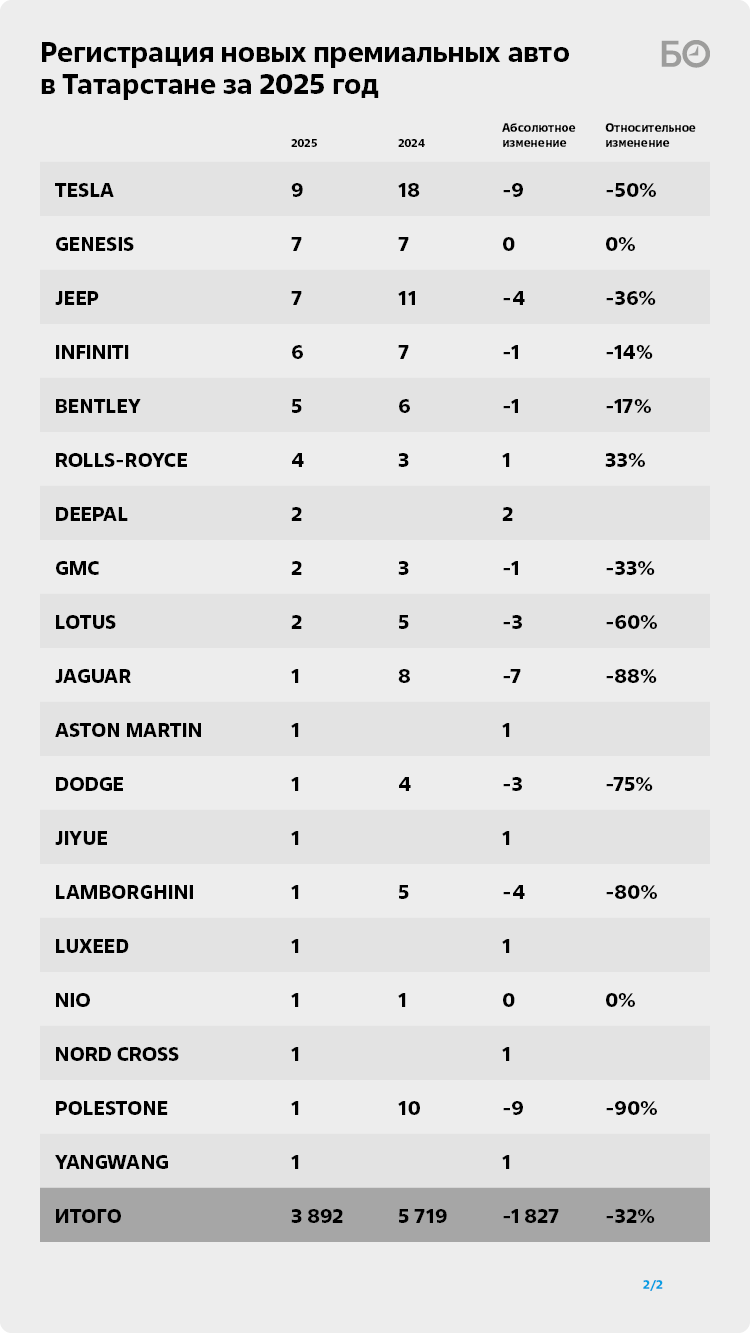 Регистрация новых премиальных авто в Татарстане за 2025 год

БО

|  | 2025 | 2024 | Абсолютное изменение | Относительное изменение |
|---|---|---|---|---|
| TESLA | 9 | 18 | -9 | -50% |
| GENESIS | 7 | 7 | 0 | 0% |
| JEEP | 7 | 11 | -4 | -36% |
| INFINITI | 6 | 7 | -1 | -14% |
| BENTLEY | 5 | 6 | -1 | -17% |
| ROLLS-ROYCE | 4 | 3 | 1 | 33% |
| DEEPAL | 2 |  | 2 |  |
| GMC | 2 | 3 | -1 | -33% |
| LOTUS | 2 | 5 | -3 | -60% |
| JAGUAR | 1 | 8 | -7 | -88% |
| ASTON MARTIN | 1 |  | 1 |  |
| DODGE | 1 | 4 | -3 | -75% |
| JIYUE | 1 |  | 1 |  |
| LAMBORGHINI | 1 | 5 | -4 | -80% |
| LUXEED | 1 |  | 1 |  |
| NIO | 1 | 1 | 0 | 0% |
| NORD CROSS | 1 |  | 1 |  |
| POLESTONE | 1 | 10 | -9 | -90% |
| YANGWANG | 1 |  | 1 |  |
| ИТОГО | 3 892 | 5 719 | -1 827 | -32% |

2/2